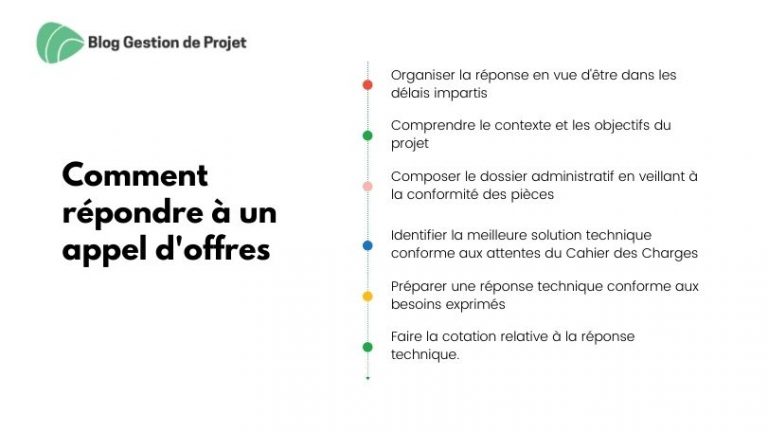 Blog Gestion de Projet

Comment répondre à un appel d'offres

Organiser la réponse en vue d'être dans les délais impartis

Comprendre le contexte et les objectifs du projet

Composer le dossier administratif en veillant à la conformité des pièces

Identifier la meilleure solution technique conforme aux attentes du Cahier des Charges

Préparer une réponse technique conforme aux besoins exprimés

Faire la cotation relative à la réponse technique.